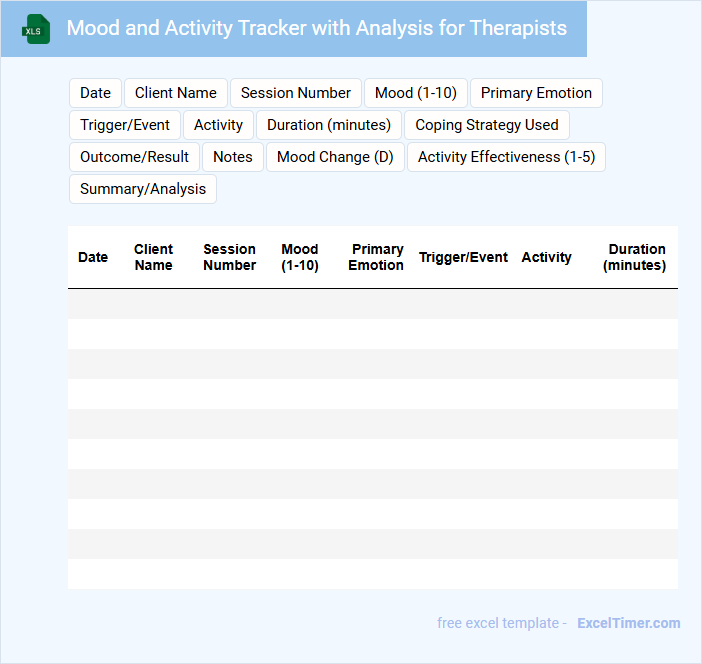 XLS

Mood and Activity Tracker with Analysis for Therapists

Date
Client Name
Session Number
Mood (1-10)
Primary Emotion
Trigger/Event
Activity
Duration (minutes)
Coping Strategy Used
Outcome/Result
Notes
Mood Change (D)
Activity Effectiveness (1-5)
Summary/Analysis

| Date | Client Name | Session Number | Mood (1-10) | Primary Emotion | Trigger/Event | Activity | Duration (minutes) |
|---|---|---|---|---|---|---|---|
| | | | | | | | |
| | | | | | | | |
| | | | | | | | |
| | | | | | | | |
| | | | | | | | |
| | | | | | | | |
| | | | | | | | |
| | | | | | | | |
| | | | | | | | |
| | | | | | | | |

free excel template - ExcelTimer.com